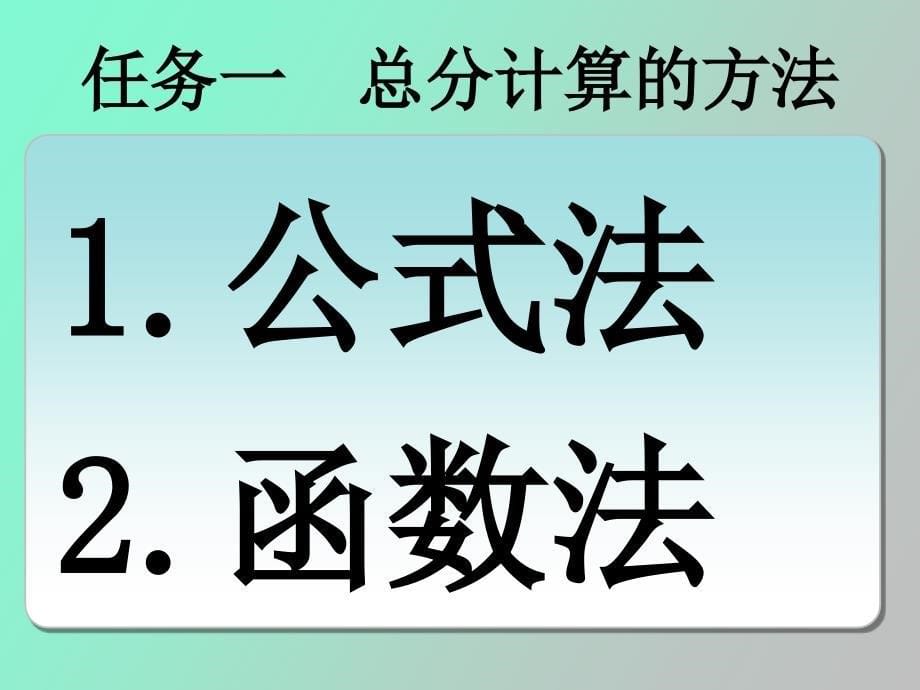 任务一　总分计算的方法

1. 公式法

2. 函数法